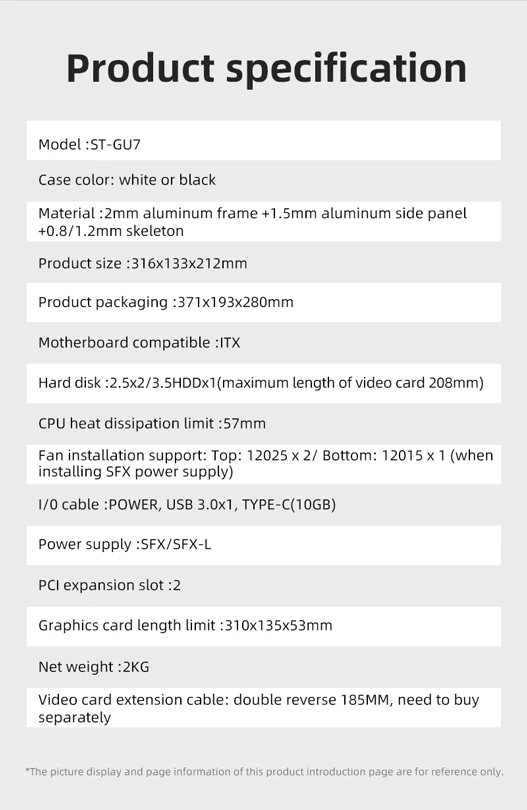 Product specification

Model :ST-GU7

Case color: white or black

Material :2mm aluminum frame +1.5mm aluminum side panel +0.8/1.2mm skeleton

Product size :316x133x212mm

Product packaging :371x193x280mm

Motherboard compatible :ITX

Hard disk :2.5x2/3.5HDDx1(maximum length of video card 208mm)

CPU heat dissipation limit :57mm

Fan installation support: Top: 12025 x 2/ Bottom: 12015 x 1 (when installing SFX power supply)

I/0 cable :POWER, USB 3.0x1, TYPE-C(10GB)

Power supply :SFX/SFX-L

PCI expansion slot :2

Graphics card length limit :310x135x53mm

Net weight :2KG

Video card extension cable: double reverse 185MM, need to buy separately

*The picture display and page information of this product introduction page are for reference only.